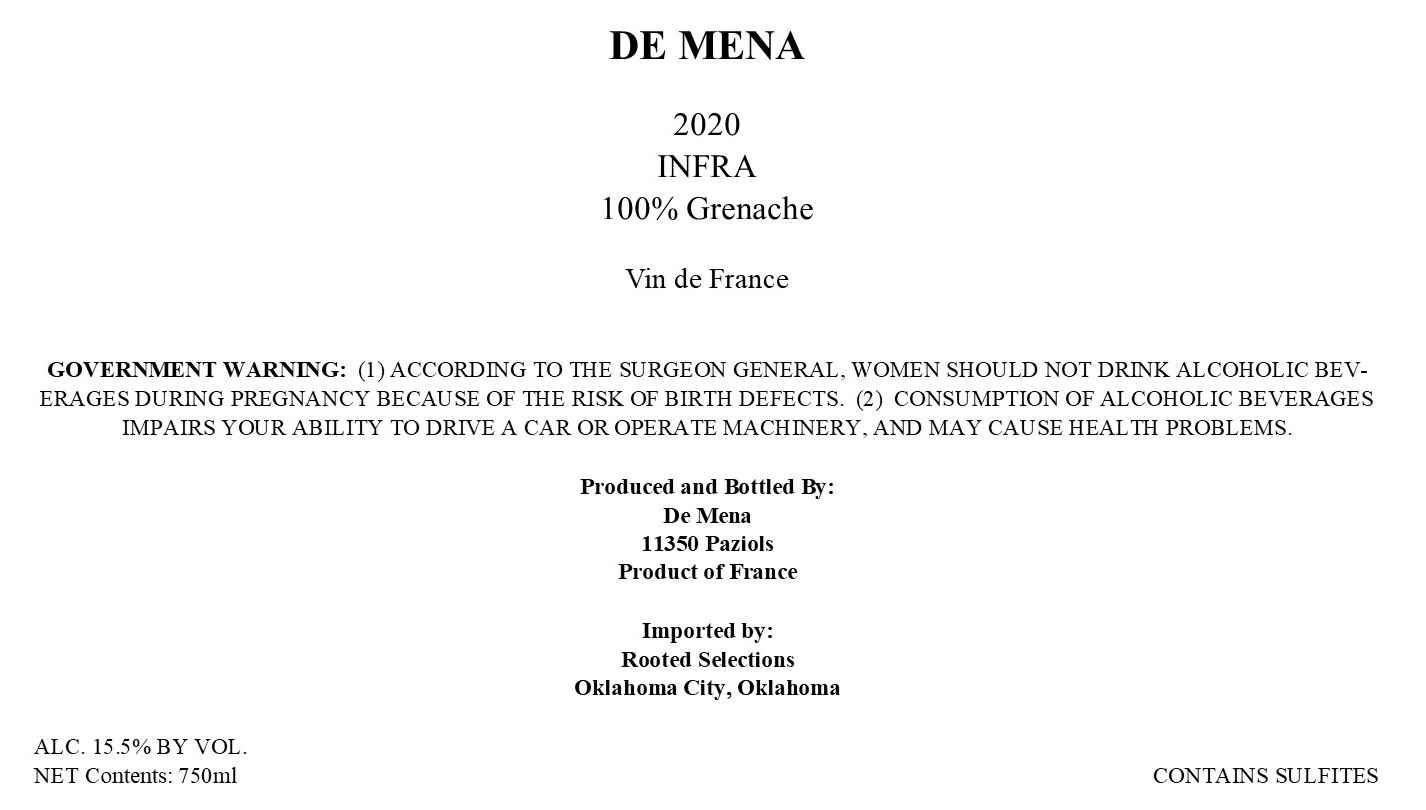 DE MENA

2020
INFRA
100% Grenache

Vin de France

GOVERNMENT WARNING: (1) ACCORDING TO THE SURGEON GENERAL, WOMEN SHOULD NOT DRINK ALCOHOLIC BEVERAGES DURING PREGNANCY BECAUSE OF THE RISK OF BIRTH DEFECTS. (2) CONSUMPTION OF ALCOHOLIC BEVERAGES IMPAIRS YOUR ABILITY TO DRIVE A CAR OR OPERATE MACHINERY, AND MAY CAUSE HEALTH PROBLEMS.

Produced and Bottled By:
De Mena
11350 Paziols
Product of France

Imported by:
Rooted Selections
Oklahoma City, Oklahoma

ALC. 15.5% BY VOL.
NET Contents: 750ml

CONTAINS SULFITES